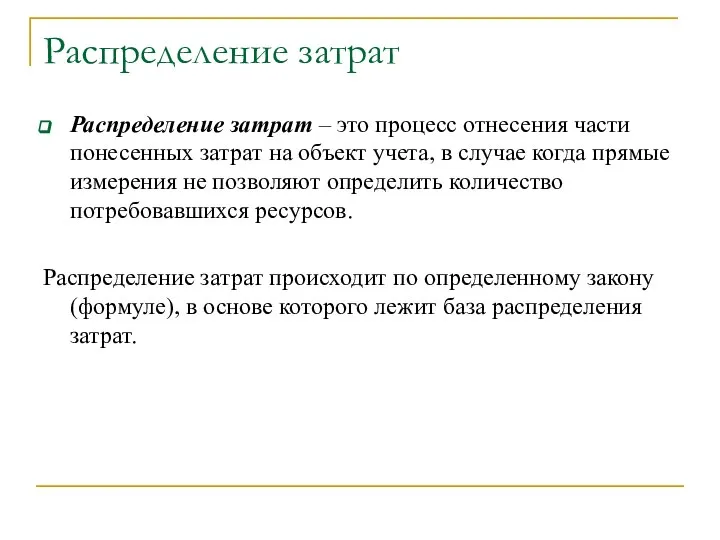 Распределение затрат

Распределение затрат – это процесс отнесения части понесенных затрат на объект учета, в случае когда прямые измерения не позволяют определить количество потребовавшихся ресурсов.

Распределение затрат происходит по определенному закону (формуле), в основе которого лежит база распределения затрат.